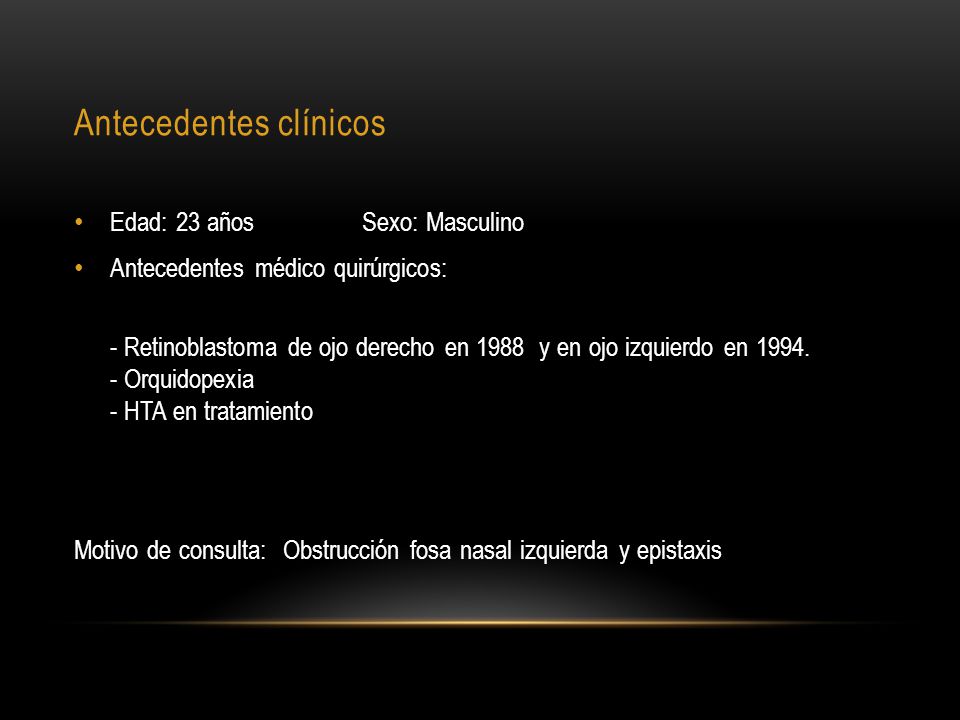 Antecedentes clínicos

• Edad: 23 años Sexo: Masculino

• Antecedentes médico quirúrgicos:

- Retinoblastoma de ojo derecho en 1988 y en ojo izquierdo en 1994.
- Orquidopexia
- HTA en tratamiento

Motivo de consulta: Obstrucción fosa nasal izquierda y epistaxis